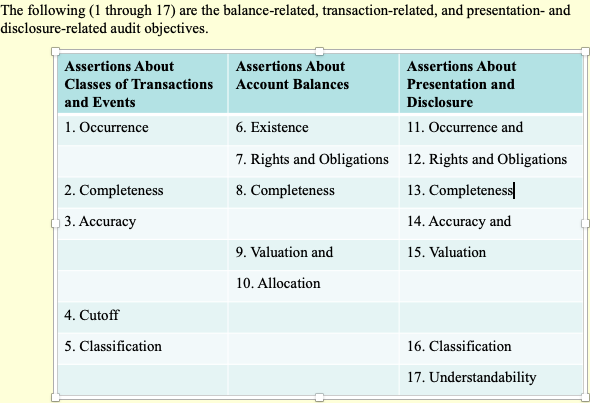 The following (1 through 17) are the balance-related, transaction-related, and presentation- and disclosure-related audit objectives.

| Assertions About Classes of Transactions and Events | Assertions About Account Balances | Assertions About Presentation and Disclosure |
|---|---|---|
| 1. Occurrence | 6. Existence | 11. Occurrence and |
| | 7. Rights and Obligations | 12. Rights and Obligations |
| 2. Completeness | 8. Completeness | 13. Completeness |
| 3. Accuracy | | 14. Accuracy and |
| | 9. Valuation and | 15. Valuation |
| | 10. Allocation | |
| 4. Cutoff | | |
| 5. Classification | | 16. Classification |
| | | 17. Understandability |